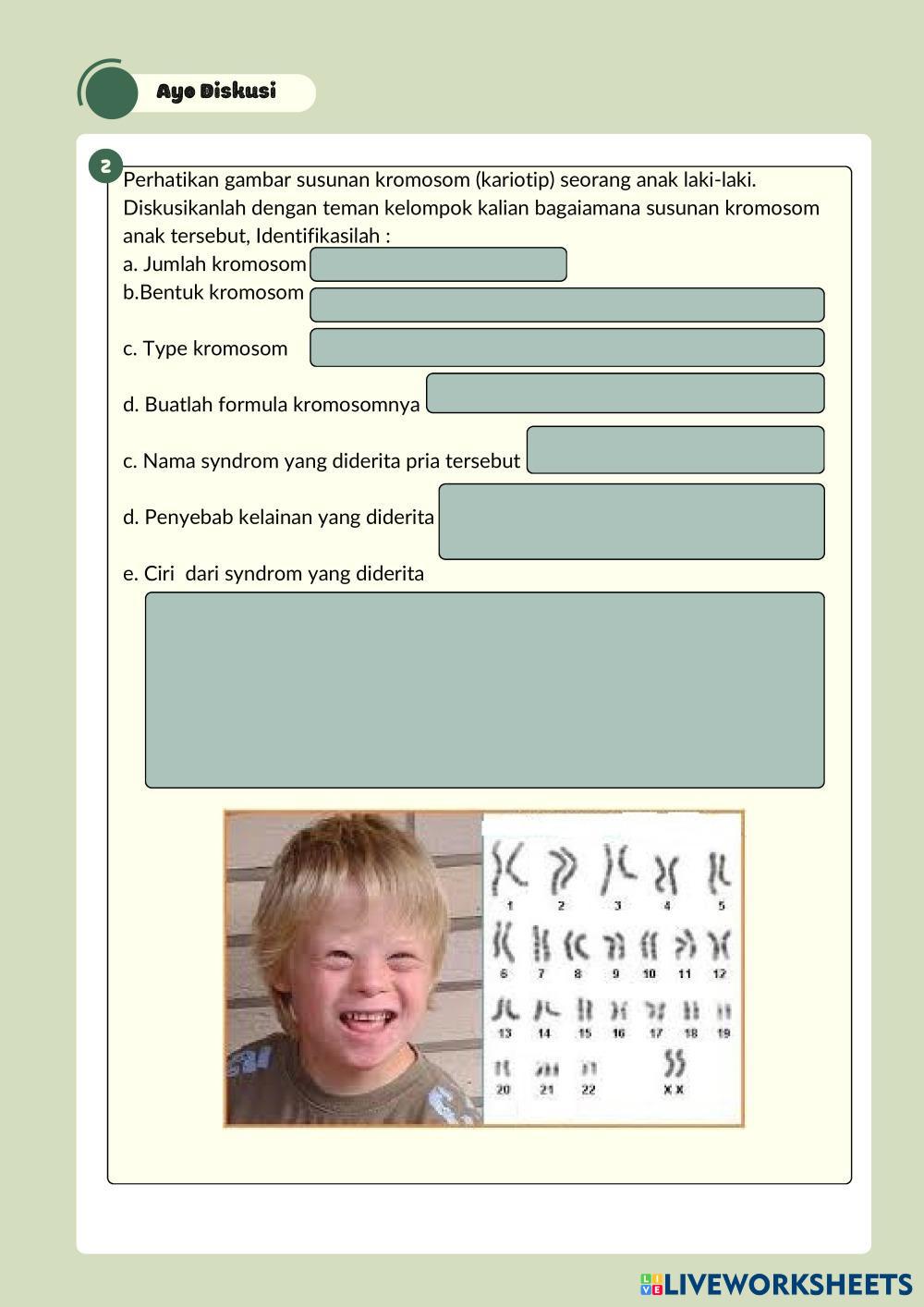 Ayo Diskusi

2

Perhatikan gambar susunan kromosom (kariotip) seorang anak laki-laki. Diskusikanlah dengan teman kelompok kalian bagaiamana susunan kromosom anak tersebut, Identifikasilah :
a. Jumlah kromosom
b.Bentuk kromosom

c. Type kromosom

d. Buatlah formula kromosomnya

c. Nama syndrom yang diderita pria tersebut

d. Penyebab kelainan yang diderita

e. Ciri dari syndrom yang diderita

1 2 3 4 5
6 7 8 9 10 11 12
13 14 15 16 17 18 19
20 21 22 X X

LIVEWORKSHEETS